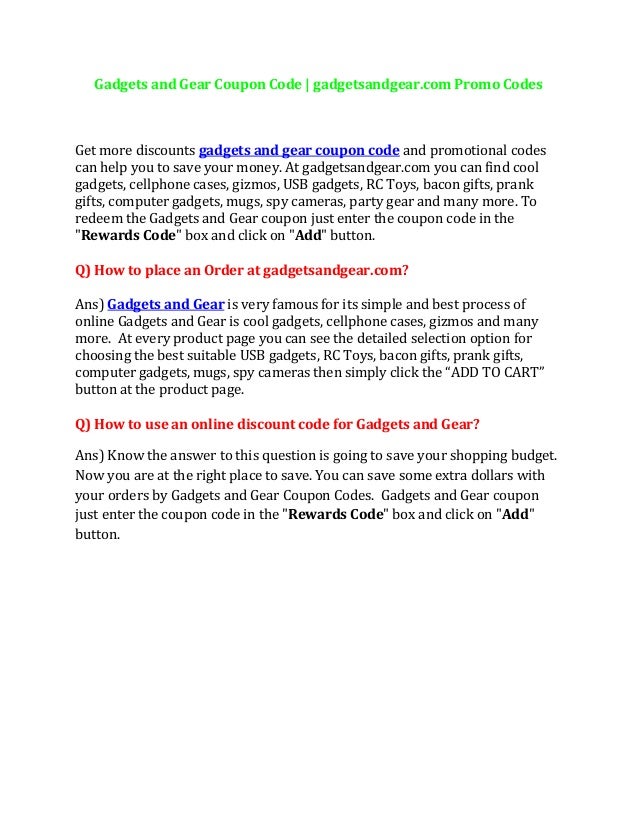 Gadgets and Gear Coupon Code | gadgetsandgear.com Promo Codes

Get more discounts gadgets and gear coupon code and promotional codes can help you to save your money. At gadgetsandgear.com you can find cool gadgets, cellphone cases, gizmos, USB gadgets, RC Toys, bacon gifts, prank gifts, computer gadgets, mugs, spy cameras, party gear and many more. To redeem the Gadgets and Gear coupon just enter the coupon code in the "Rewards Code" box and click on "Add" button.

Q) How to place an Order at gadgetsandgear.com?

Ans) Gadgets and Gear is very famous for its simple and best process of online Gadgets and Gear is cool gadgets, cellphone cases, gizmos and many more. At every product page you can see the detailed selection option for choosing the best suitable USB gadgets, RC Toys, bacon gifts, prank gifts, computer gadgets, mugs, spy cameras then simply click the “ADD TO CART” button at the product page.

Q) How to use an online discount code for Gadgets and Gear?

Ans) Know the answer to this question is going to save your shopping budget. Now you are at the right place to save. You can save some extra dollars with your orders by Gadgets and Gear Coupon Codes. Gadgets and Gear coupon just enter the coupon code in the "Rewards Code" box and click on "Add" button.